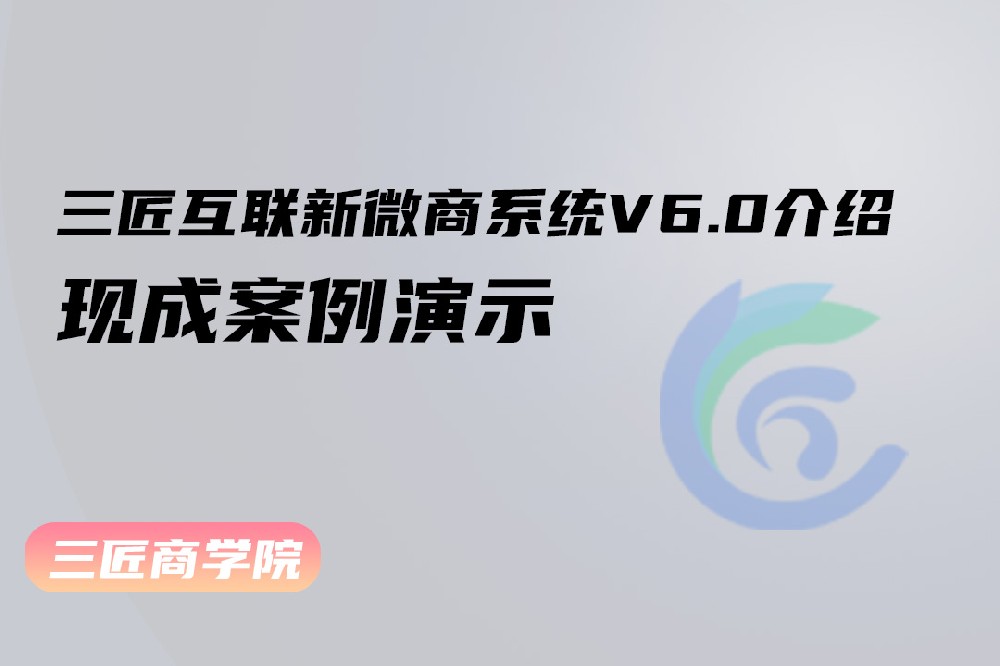 三匠互联新微商系统V6.0介绍
现成案例演示

三匠商学院